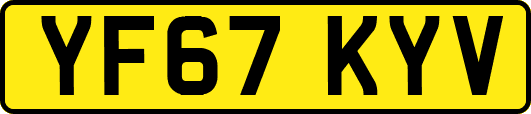 YF67 KYV